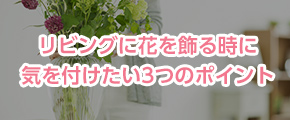 リビングに花を飾る時に
気を付けたい3つのポイント